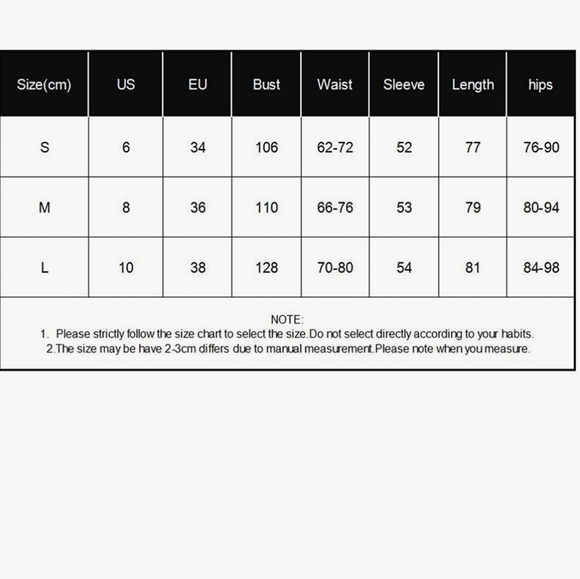 | Size(cm) | US | EU | Bust | Waist | Sleeve | Length | hips |
|---|---|---|---|---|---|---|---|
| S | 6 | 34 | 106 | 62-72 | 52 | 77 | 76-90 |
| M | 8 | 36 | 110 | 66-76 | 53 | 79 | 80-94 |
| L | 10 | 38 | 128 | 70-80 | 54 | 81 | 84-98 |

NOTE:
1. Please strictly follow the size chart to select the size.Do not select directly according to your habits.
2.The size may be have 2-3cm differs due to manual measurement.Please note when you measure.